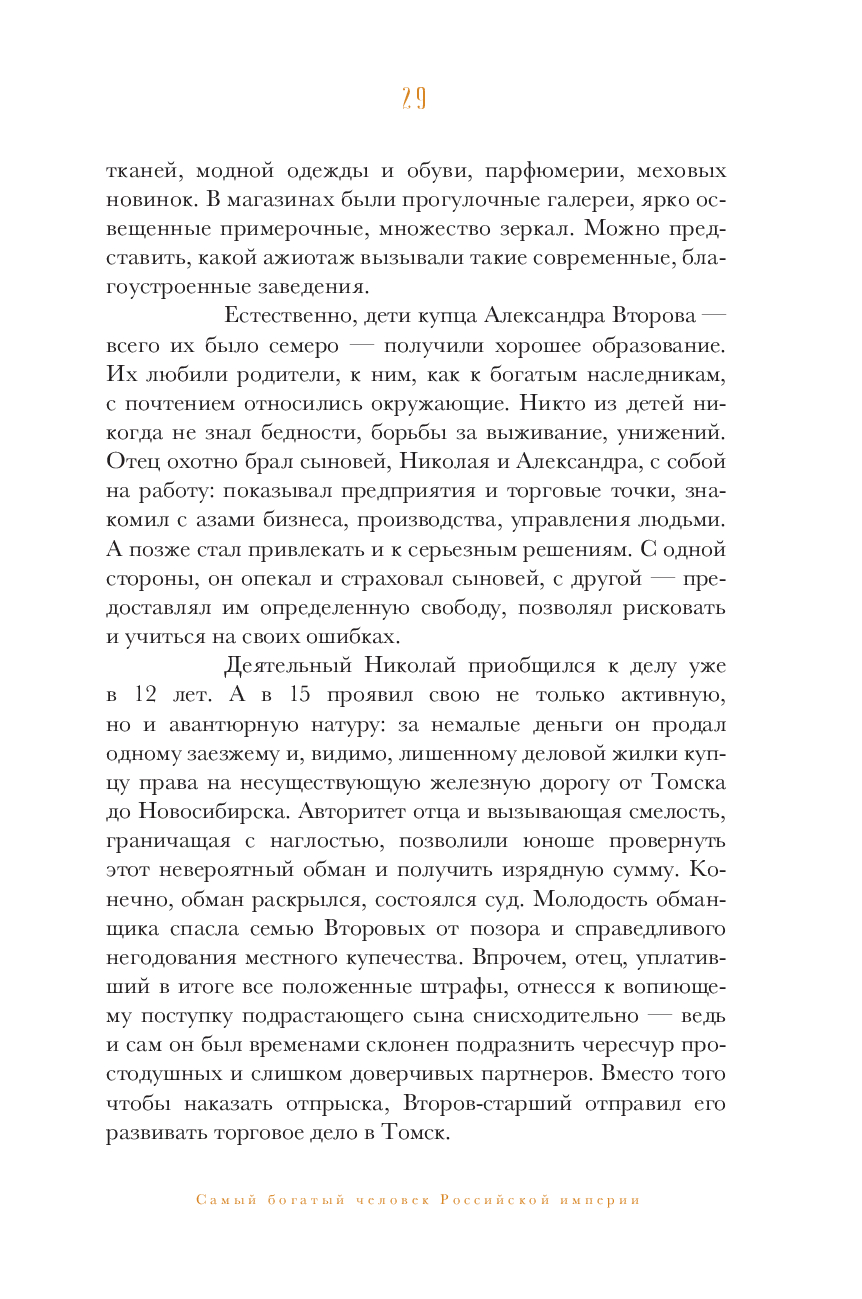 29

тканей, модной одежды и обуви, парфюмерии, меховых новинок. В магазинах были прогулочные галереи, ярко освещенные примерочные, множество зеркал. Можно представить, какой ажиотаж вызывали такие современные, благоустроенные заведения.

Естественно, дети купца Александра Второва — всего их было семеро — получили хорошее образование. Их любили родители, к ним, как к богатым наследникам, с почтением относились окружающие. Никто из детей никогда не знал бедности, борьбы за выживание, унижений. Отец охотно брал сыновей, Николая и Александра, с собой на работу: показывал предприятия и торговые точки, знакомил с азами бизнеса, производства, управления людьми. А позже стал привлекать и к серьезным решениям. С одной стороны, он опекал и страховал сыновей, с другой — предоставлял им определенную свободу, позволял рисковать и учиться на своих ошибках.

Деятельный Николай приобщился к делу уже в 12 лет. А в 15 проявил свою не только активную, но и авантюрную натуру: за немалые деньги он продал одному заезжему и, видимо, лишенному деловой жилки купцу права на несуществующую железную дорогу от Томска до Новосибирска. Авторитет отца и вызывающая смелость, граничащая с наглостью, позволили юноше провернуть этот невероятный обман и получить изрядную сумму. Конечно, обман раскрылся, состоялся суд. Молодость обманщика спасла семью Второвых от позора и справедливого негодования местного купечества. Впрочем, отец, уплативший в итоге все положенные штрафы, отнесся к вопиющему поступку подрастающего сына снисходительно — ведь и сам он был временами склонен подразнить чересчур простодушных и слишком доверчивых партнеров. Вместо того чтобы наказать отпрыска, Второв-старший отправил его развивать торговое дело в Томск.

Самый богатый человек Российской империи